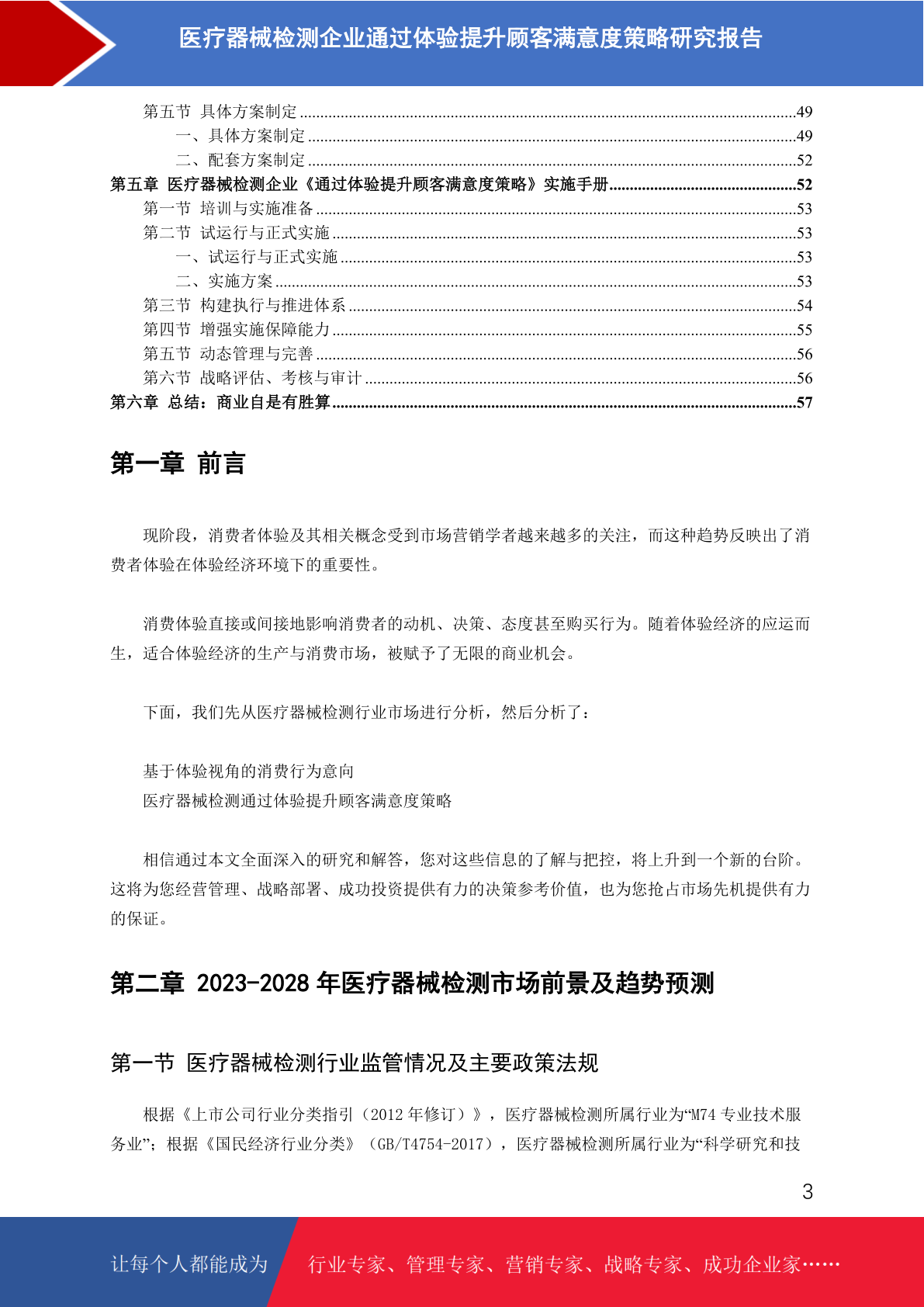 医疗器械检测企业通过体验提升顾客满意度策略研究报告

第五节 具体方案制定 ........49
一、具体方案制定 ........49
二、配套方案制定 ........52
第五章 医疗器械检测企业《通过体验提升顾客满意度策略》实施手册........52
第一节 培训与实施准备 ........53
第二节 试运行与正式实施 ........53
一、试运行与正式实施 ........53
二、实施方案 ........53
第三节 构建执行与推进体系 ........54
第四节 增强实施保障能力 ........55
第五节 动态管理与完善 ........56
第六节 战略评估、考核与审计 ........56
第六章 总结：商业自是有胜算........57

第一章 前言

现阶段，消费者体验及其相关概念受到市场营销学者越来越多的关注，而这种趋势反映出了消费者体验在体验经济环境下的重要性。

消费体验直接或间接地影响消费者的动机、决策、态度甚至购买行为。随着体验经济的应运而生，适合体验经济的生产与消费市场，被赋予了无限的商业机会。

下面，我们先从医疗器械检测行业市场进行分析，然后分析了：

基于体验视角的消费行为意向
医疗器械检测通过体验提升顾客满意度策略

相信通过本文全面深入的研究和解答，您对这些信息的了解与把控，将上升到一个新的台阶。这将为您经营管理、战略部署、成功投资提供有力的决策参考价值，也为您抢占市场先机提供有力的保证。

第二章 2023-2028 年医疗器械检测市场前景及趋势预测

第一节 医疗器械检测行业监管情况及主要政策法规

根据《上市公司行业分类指引（2012 年修订）》，医疗器械检测所属行业为“M74 专业技术服务业”；根据《国民经济行业分类》（GB/T4754-2017），医疗器械检测所属行业为“科学研究和技

3

让每个人都能成为 行业专家、管理专家、营销专家、战略专家、成功企业家……